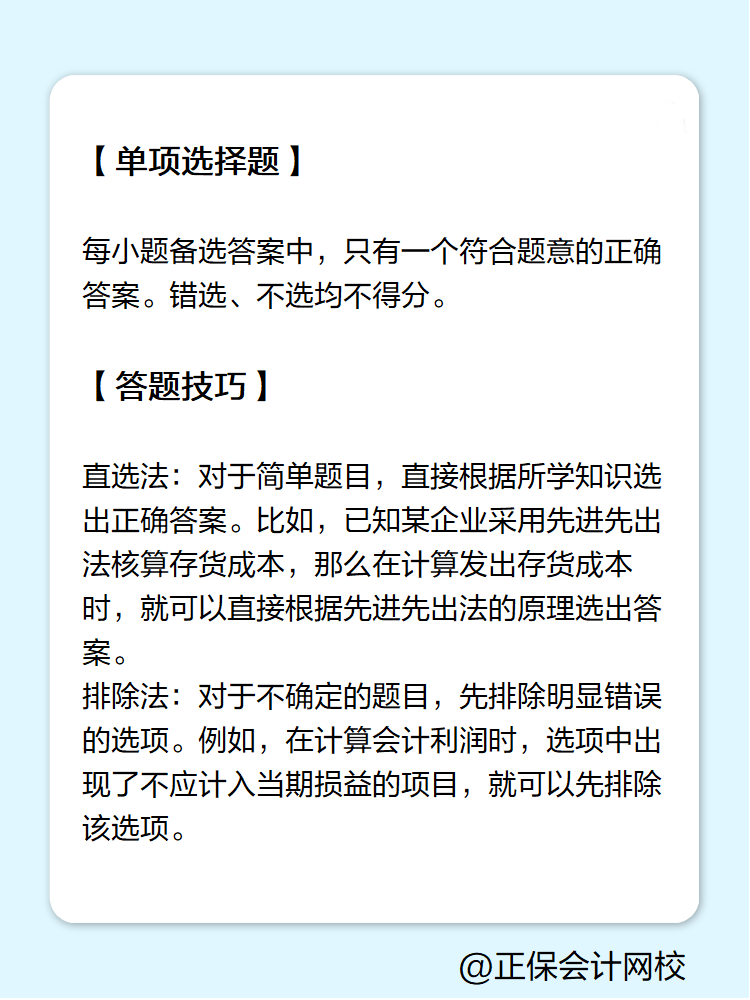 【单项选择题】

每小题备选答案中，只有一个符合题意的正确答案。错选、不选均不得分。

【答题技巧】

直选法：对于简单题目，直接根据所学知识选出正确答案。比如，已知某企业采用先进先出法核算存货成本，那么在计算发出存货成本时，就可以直接根据先进先出法的原理选出答案。
排除法：对于不确定的题目，先排除明显错误的选项。例如，在计算会计利润时，选项中出现了不应计入当期损益的项目，就可以先排除该选项。

@正保会计网校